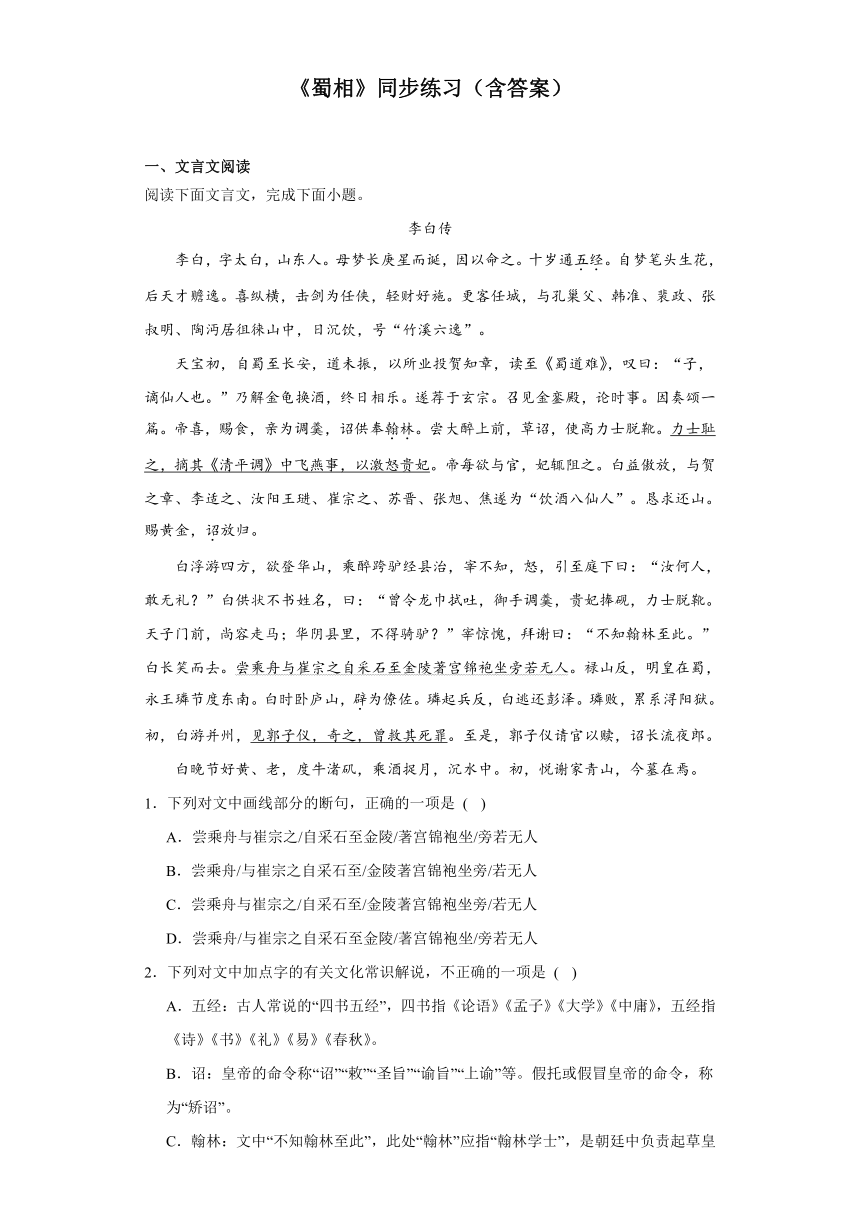 《蜀相》同步练习（含答案）

一、文言文阅读

阅读下面文言文，完成下面小题。

李白传

李白，字太白，山东人。母梦长庚星而诞，因以命之。十岁通五经。自梦笔头生花，后天才赡逸。喜纵横，击剑为任侠，轻财好施。更客任城，与孔巢父、韩准、裴政、张叔明、陶沔居徂徕山中，日沉饮，号“竹溪六逸”。

天宝初，自蜀至长安，道未振，以所业投贺知章，读至《蜀道难》，叹曰：“子，谪仙人也。”乃解金龟换酒，终日相乐。遂荐于玄宗。召见金銮殿，论时事。因奏颂一篇。帝喜，赐食，亲为调羹，诏供奉翰林。尝大醉上前，草诏，使高力士脱靴。力士耻之，摘其《清平调》中飞燕事，以激怒贵妃。帝每欲与官，妃辄阻之。白益傲放，与贺之章、李适之、汝阳王琎、崔宗之、苏晋、张旭、焦遂为“饮酒八仙人”。恳求还山。赐黄金，诏放归。

白浮游四方，欲登华山，乘醉跨驴经县治，宰不知，怒，引至庭下曰：“汝何人，敢无礼？”白供状不书姓名，曰：“曾令龙巾拭吐，御手调羹，贵妃捧砚，力士脱靴。天子门前，尚容走马；华阴县里，不得骑驴？”宰惊愧，拜谢曰：“不知翰林至此。”白长笑而去。尝乘舟与崔宗之自采石至金陵著宫锦袍坐旁若无人。禄山反，明皇在蜀，永王璘节度东南。白时卧庐山，辟为僚佐。璘起兵反，白逃还彭泽。璘败，累系浔阳狱。初，白游并州，见郭子仪，奇之，曾救其死罪。至是，郭子仪请官以赎，诏长流夜郎。

白晚节好黄、老，度牛渚矶，乘酒捉月，沉水中。初，悦谢家青山，今墓在焉。

1．下列对文中画线部分的断句，正确的一项是（ ）

A．尝乘舟与崔宗之/自采石至金陵/著宫锦袍坐/旁若无人

B．尝乘舟/与崔宗之自采石至/金陵著宫锦袍坐旁/若无人

C．尝乘舟与崔宗之/自采石至/金陵著宫锦袍坐旁/若无人

D．尝乘舟/与崔宗之自采石至金陵/著宫锦袍坐/旁若无人

2．下列对文中加点字的有关文化常识解说，不正确的一项是（ ）

A．五经：古人常说的“四书五经”，四书指《论语》《孟子》《大学》《中庸》，五经指《诗》《书》《礼》《易》《春秋》。

B．诏：皇帝的命令称“诏”“敕”“圣旨”“谕旨”“上谕”等。假托或假冒皇帝的命令，称为“矫诏”。

C．翰林：文中“不知翰林至此”，此处“翰林”应指“翰林学士”，是朝廷中负责起草皇